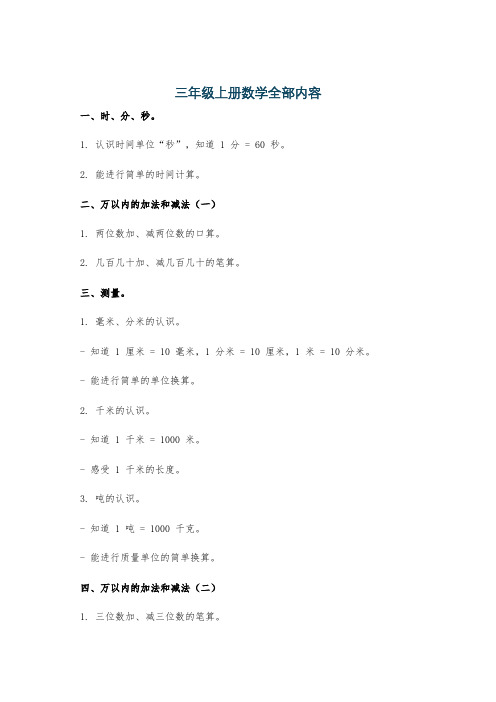 三年级上册数学全部内容

一、时、分、秒。

1. 认识时间单位“秒”，知道 1 分 = 60 秒。

2. 能进行简单的时间计算。

二、万以内的加法和减法（一）

1. 两位数加、减两位数的口算。

2. 几百几十加、减几百几十的笔算。

三、测量。

1. 毫米、分米的认识。

- 知道 1 厘米 = 10 毫米，1 分米 = 10 厘米，1 米 = 10 分米。

- 能进行简单的单位换算。

2. 千米的认识。

- 知道 1 千米 = 1000 米。

- 感受 1 千米的长度。

3. 吨的认识。

- 知道 1 吨 = 1000 千克。

- 能进行质量单位的简单换算。

四、万以内的加法和减法（二）

1. 三位数加、减三位数的笔算。